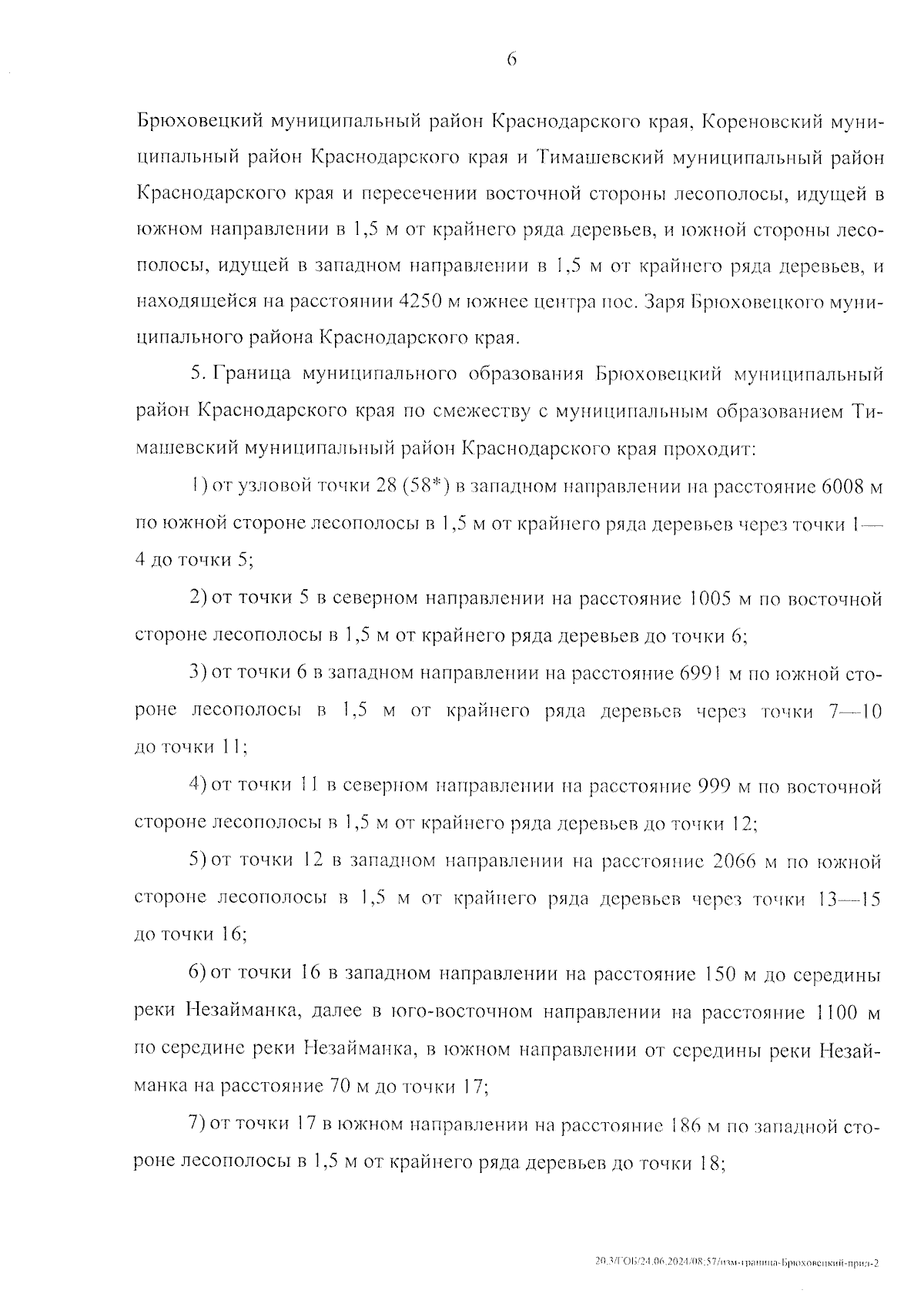 6

Брюховецкий муниципальный район Краснодарского края, Кореновский муниципальный район Краснодарского края и Тимашевский муниципальный район Краснодарского края и пересечении восточной стороны лесополосы, идущей в южном направлении в 1,5 м от крайнего ряда деревьев, и южной стороны лесополосы, идущей в западном направлении в 1,5 м от крайнего ряда деревьев, и находящейся на расстоянии 4250 м южнее центра пос. Заря Брюховецкого муниципального района Краснодарского края.

5. Граница муниципального образования Брюховецкий муниципальный район Краснодарского края по смежеству с муниципальным образованием Тимашевский муниципальный район Краснодарского края проходит:

1) от узловой точки 28 (58*) в западном направлении на расстояние 6008 м по южной стороне лесополосы в 1,5 м от крайнего ряда деревьев через точки 1—4 до точки 5;

2) от точки 5 в северном направлении на расстояние 1005 м по восточной стороне лесополосы в 1,5 м от крайнего ряда деревьев до точки 6;

3) от точки 6 в западном направлении на расстояние 6991 м по южной стороне лесополосы в 1,5 м от крайнего ряда деревьев через точки 7—10 до точки 11;

4) от точки 11 в северном направлении на расстояние 999 м по восточной стороне лесополосы в 1,5 м от крайнего ряда деревьев до точки 12;

5) от точки 12 в западном направлении на расстояние 2066 м по южной стороне лесополосы в 1,5 м от крайнего ряда деревьев через точки 13—15 до точки 16;

6) от точки 16 в западном направлении на расстояние 150 м до середины реки Незайманка, далее в юго-восточном направлении на расстояние 1100 м по середине реки Незайманка, в южном направлении от середины реки Незайманка на расстояние 70 м до точки 17;

7) от точки 17 в южном направлении на расстояние 186 м по западной стороне лесополосы в 1,5 м от крайнего ряда деревьев до точки 18;

20.3/ГОБ/24.06.2024/08:57/изм-граница-Брюховецкий-прил-2